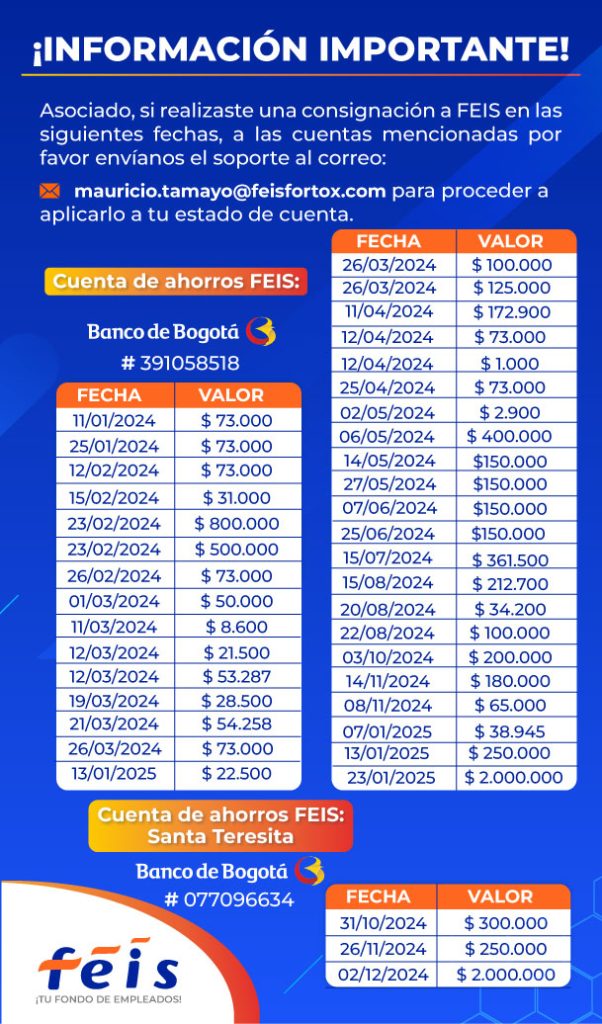 ¡INFORMACIÓN IMPORTANTE!

Asociado, si realizaste una consignación a FEIS en las siguientes fechas, a las cuentas mencionadas por favor envíanos el soporte al correo:

mauricio.tamayo@feisfortox.com para proceder a aplicarlo a tu estado de cuenta.

Cuenta de ahorros FEIS:

Banco de Bogotá
# 391058518

| FECHA | VALOR |
|---|---|
| 11/01/2024 | $ 73.000 |
| 25/01/2024 | $ 73.000 |
| 12/02/2024 | $ 73.000 |
| 15/02/2024 | $ 31.000 |
| 23/02/2024 | $ 800.000 |
| 23/02/2024 | $ 500.000 |
| 26/02/2024 | $ 73.000 |
| 01/03/2024 | $ 50.000 |
| 11/03/2024 | $ 8.600 |
| 12/03/2024 | $ 21.500 |
| 12/03/2024 | $ 53.287 |
| 19/03/2024 | $ 28.500 |
| 21/03/2024 | $ 54.258 |
| 26/03/2024 | $ 73.000 |
| 13/01/2025 | $ 22.500 |

| FECHA | VALOR |
|---|---|
| 26/03/2024 | $ 100.000 |
| 26/03/2024 | $ 125.000 |
| 11/04/2024 | $ 172.900 |
| 12/04/2024 | $ 73.000 |
| 12/04/2024 | $ 1.000 |
| 25/04/2024 | $ 73.000 |
| 02/05/2024 | $ 2.900 |
| 06/05/2024 | $ 400.000 |
| 14/05/2024 | $150.000 |
| 27/05/2024 | $150.000 |
| 07/06/2024 | $150.000 |
| 25/06/2024 | $150.000 |
| 15/07/2024 | $ 361.500 |
| 15/08/2024 | $ 212.700 |
| 20/08/2024 | $ 34.200 |
| 22/08/2024 | $ 100.000 |
| 03/10/2024 | $ 200.000 |
| 14/11/2024 | $ 180.000 |
| 08/11/2024 | $ 65.000 |
| 07/01/2025 | $ 38.945 |
| 13/01/2025 | $ 250.000 |
| 23/01/2025 | $ 2.000.000 |

Cuenta de ahorros FEIS: Santa Teresita

Banco de Bogotá
# 077096634

| FECHA | VALOR |
|---|---|
| 31/10/2024 | $ 300.000 |
| 26/11/2024 | $ 250.000 |
| 02/12/2024 | $ 2.000.000 |

feis
¡TU FONDO DE EMPLEADOS!